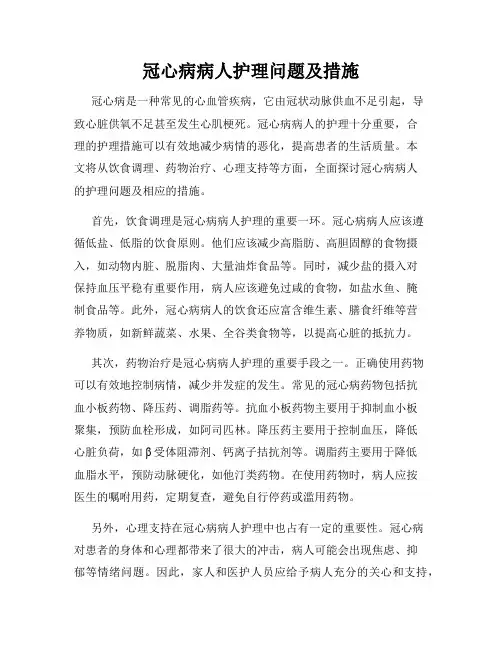 冠心病病人护理问题及措施

冠心病是一种常见的心血管疾病，它由冠状动脉供血不足引起，导致心脏供氧不足甚至发生心肌梗死。冠心病病人的护理十分重要，合理的护理措施可以有效地减少病情的恶化，提高患者的生活质量。本文将从饮食调理、药物治疗、心理支持等方面，全面探讨冠心病病人的护理问题及相应的措施。

首先，饮食调理是冠心病病人护理的重要一环。冠心病病人应该遵循低盐、低脂的饮食原则。他们应该减少高脂肪、高胆固醇的食物摄入，如动物内脏、脱脂肉、大量油炸食品等。同时，减少盐的摄入对保持血压平稳有重要作用，病人应该避免过咸的食物，如盐水鱼、腌制食品等。此外，冠心病病人的饮食还应富含维生素、膳食纤维等营养物质，如新鲜蔬菜、水果、全谷类食物等，以提高心脏的抵抗力。

其次，药物治疗是冠心病病人护理的重要手段之一。正确使用药物可以有效地控制病情，减少并发症的发生。常见的冠心病药物包括抗血小板药物、降压药、调脂药等。抗血小板药物主要用于抑制血小板聚集，预防血栓形成，如阿司匹林。降压药主要用于控制血压，降低心脏负荷，如β受体阻滞剂、钙离子拮抗剂等。调脂药主要用于降低血脂水平，预防动脉硬化，如他汀类药物。在使用药物时，病人应按医生的嘱咐用药，定期复查，避免自行停药或滥用药物。

另外，心理支持在冠心病病人护理中也占有一定的重要性。冠心病对患者的身体和心理都带来了很大的冲击，病人可能会出现焦虑、抑郁等情绪问题。因此，家人和医护人员应给予病人充分的关心和支持，